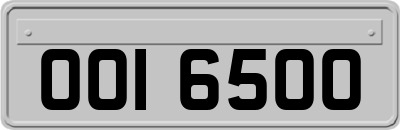 OOI 6500